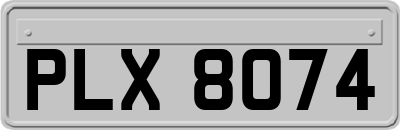 PLX 8074